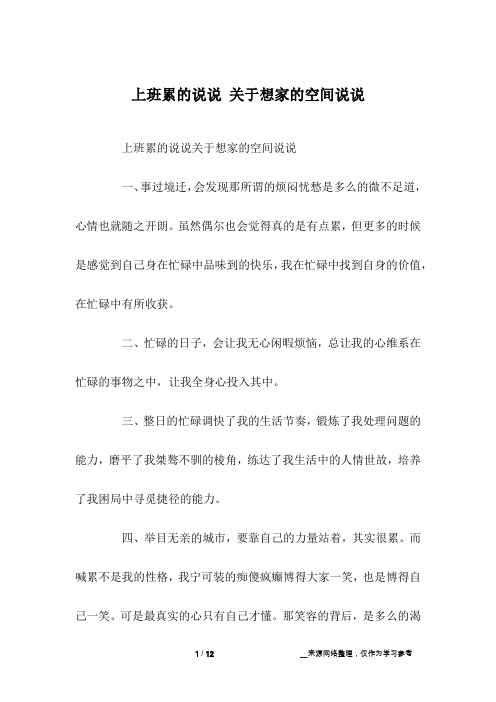 上班累的说说 关于想家的空间说说

上班累的说说关于想家的空间说说

一、事过境迁，会发现那所谓的烦闷忧愁是多么的微不足道，心情也就随之开朗。虽然偶尔也会觉得真的是有点累，但更多的时候是感觉到自己身在忙碌中品味到的快乐，我在忙碌中找到自身的价值，在忙碌中有所收获。

二、忙碌的日子，会让我无心闲暇烦恼，总让我的心维系在忙碌的事物之中，让我全身心投入其中。

三、整日的忙碌调快了我的生活节奏，锻炼了我处理问题的能力，磨平了我桀骜不驯的棱角，练达了我生活中的人情世故，培养了我困局中寻觅捷径的能力。

四、举目无亲的城市，要靠自己的力量站着，其实很累。而喊累不是我的性格，我宁可装的痴傻疯癫博得大家一笑，也是博得自己一笑。可是最真实的心只有自己才懂。那笑容的背后，是多么的渴

1 / 12

__来源网络整理，仅作为学习参考